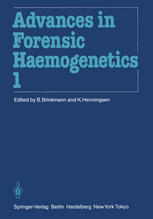 Advances in Forensic Haemogenetics 1

Edited by B. Brinkmann and K. Henningsen

Springer-Verlag Berlin Heidelberg New York Tokyo